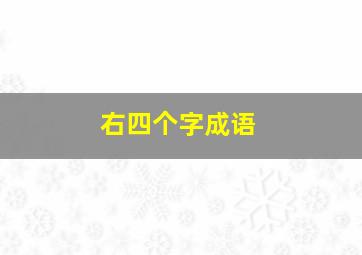 右四个字成语